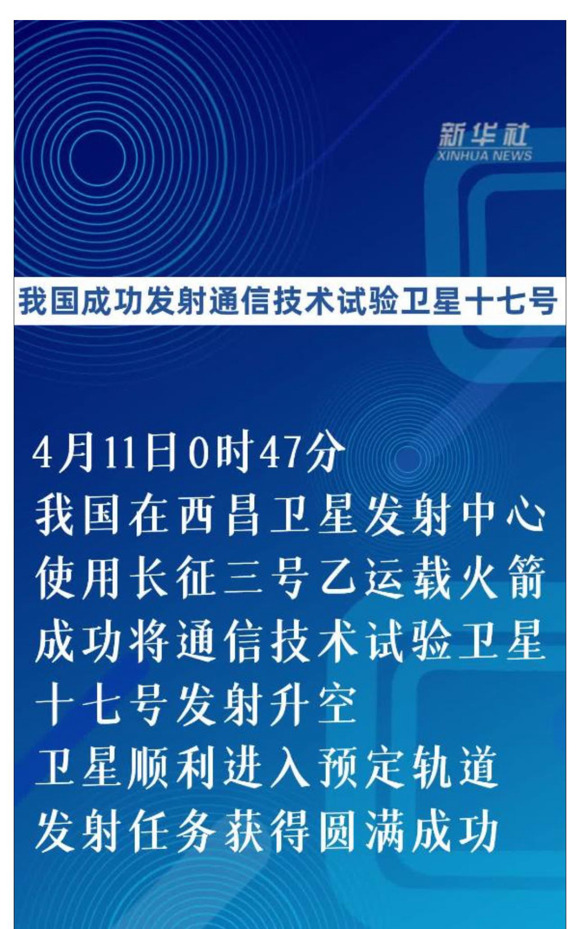 新华社
XINHUA NEWS

我国成功发射通信技术试验卫星十七号

4月11日0时47分
我国在西昌卫星发射中心
使用长征三号乙运载火箭
成功将通信技术试验卫星
十七号发射升空
卫星顺利进入预定轨道
发射任务获得圆满成功